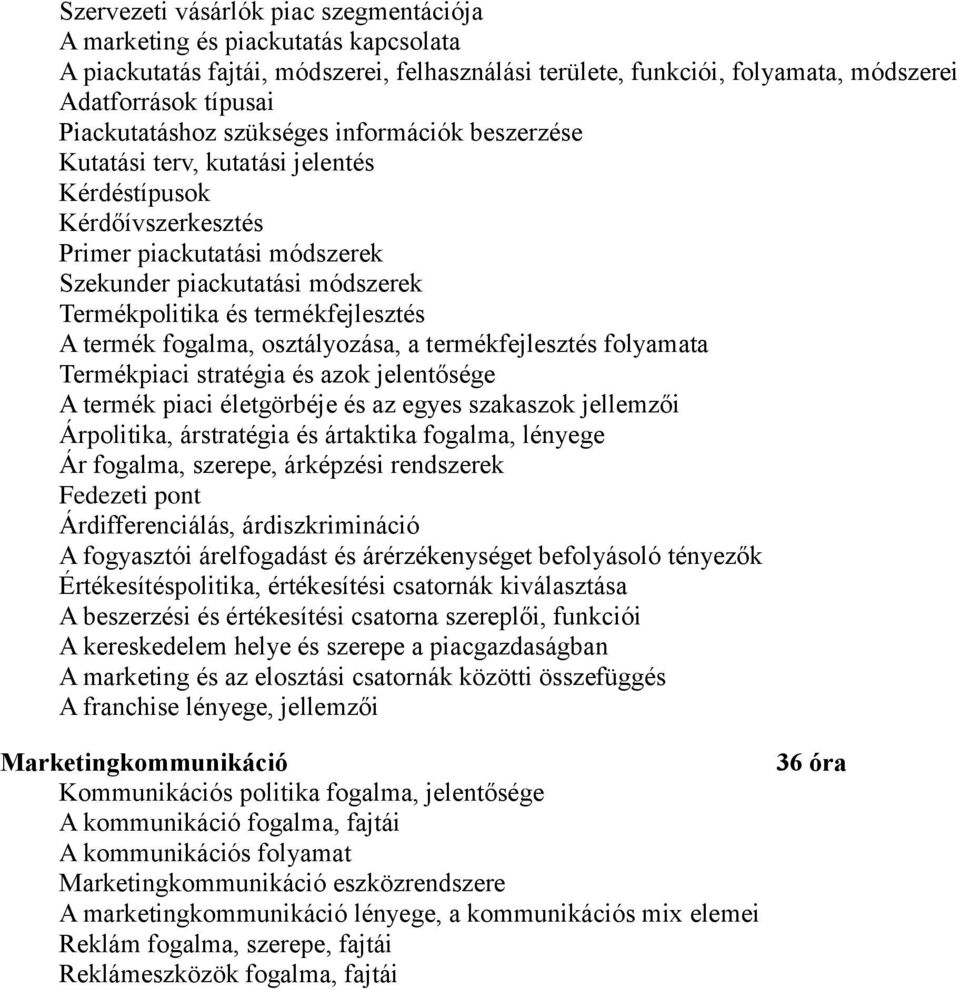 Szervezeti vásárlók piac szegmentációja
A marketing és piackutatás kapcsolata
A piackutatás fajtái, módszerei, felhasználási területe, funkciói, folyamata, módszerei
Adatforrások típusai
Piackutatáshoz szükséges információk beszerzése
Kutatási terv, kutatási jelentés
Kérdéstípusok
Kérdőívszerkesztés
Primer piackutatási módszerek
Szekunder piackutatási módszerek
Termékpolitika és termékfejlesztés
A termék fogalma, osztályozása, a termékfejlesztés folyamata
Termékpiaci stratégia és azok jelentősége
A termék piaci életgörbéje és az egyes szakaszok jellemzői
Árpolitika, árstratégia és ártaktika fogalma, lényege
Ár fogalma, szerepe, árképzési rendszerek
Fedezeti pont
Árdifferenciálás, árdiszkrimináció
A fogyasztói árelfogadást és árérzékenységet befolyásoló tényezők
Értékesítéspolitika, értékesítési csatornák kiválasztása
A beszerzési és értékesítési csatorna szereplői, funkciói
A kereskedelem helye és szerepe a piacgazdaságban
A marketing és az elosztási csatornák közötti összefüggés
A franchise lényege, jellemzői

Marketingkommunikáció 36 óra
Kommunikációs politika fogalma, jelentősége
A kommunikáció fogalma, fajtái
A kommunikációs folyamat
Marketingkommunikáció eszközrendszere
A marketingkommunikáció lényege, a kommunikációs mix elemei
Reklám fogalma, szerepe, fajtái
Reklámeszközök fogalma, fajtái